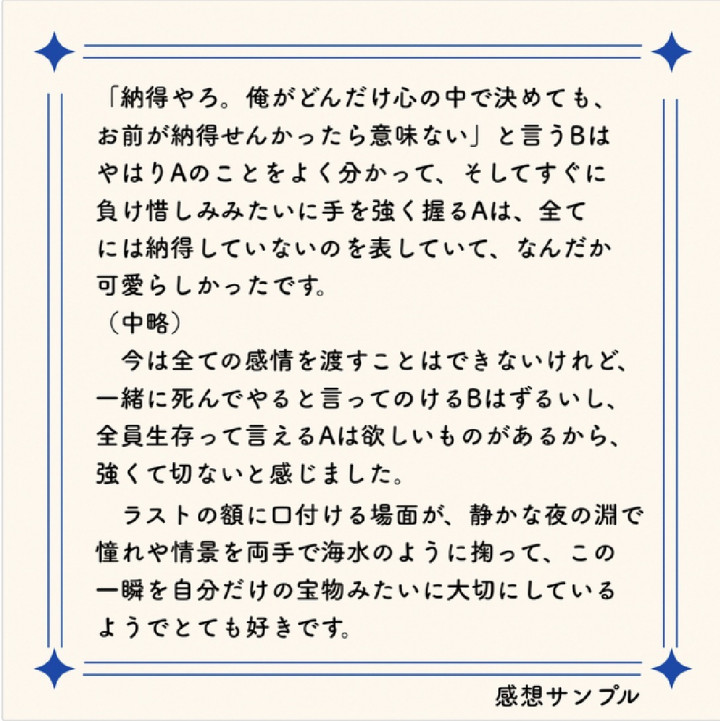 「納得やろ。俺がどんだけ心の中で決めても、お前が納得せんかったら意味ない」と言うBはやはりAのことをよく分かって、そしてすぐに負け惜しみみたいに手を強く握るAは、全てには納得していないのを表していて、なんだか可愛らしかったです。

（中略）

今は全ての感情を渡すことはできないけれど、一緒に死んでやると言ってのけるBはずるいし、全員生存って言えるAは欲しいものがあるから、強くて切ないと感じました。

ラストの額に口付ける場面が、静かな夜の淵で憧れや情景を両手で海水のように掬って、この一瞬を自分だけの宝物みたいに大切にしているようでとても好きです。

感想サンプル